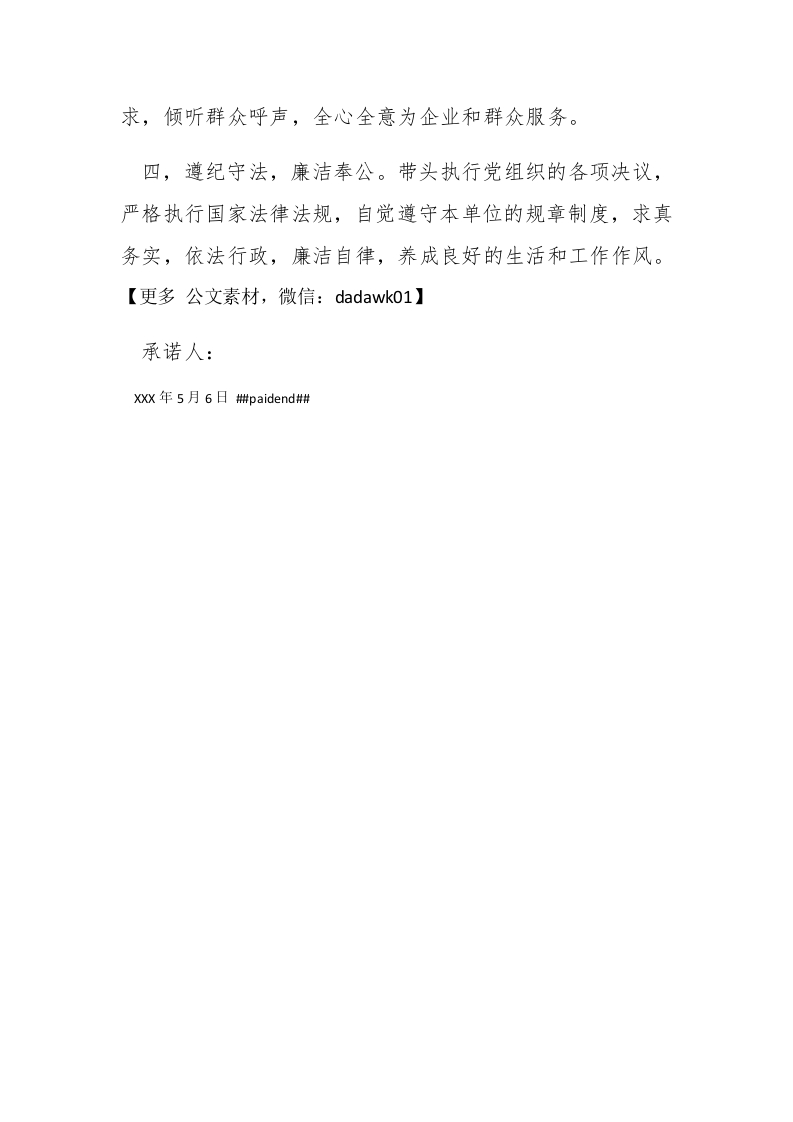 求，倾听群众呼声，全心全意为企业和群众服务。

四，遵纪守法，廉洁奉公。带头执行党组织的各项决议，严格执行国家法律法规，自觉遵守本单位的规章制度，求真务实，依法行政，廉洁自律，养成良好的生活和工作作风。【更多 公文素材，微信：dadawk01】

承诺人：

XXX 年 5 月 6 日 ##paidend##